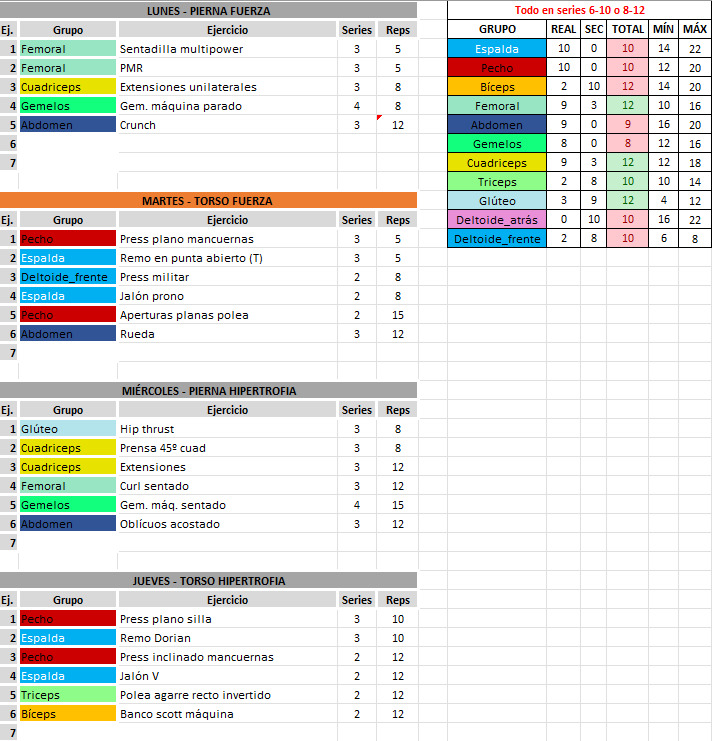 LUNES - PIERNA FUERZA

| Ej. | Grupo | Ejercicio | Series | Reps |
|---|---|---|---|---|
| 1 | Femoral | Sentadilla multipower | 3 | 5 |
| 2 | Femoral | PMR | 3 | 5 |
| 3 | Cuadriceps | Extensiones unilaterales | 3 | 8 |
| 4 | Gemelos | Gem. máquina parado | 4 | 8 |
| 5 | Abdomen | Crunch | 3 | 12 |
| 6 | | | | |
| 7 | | | | |

MARTES - TORSO FUERZA

| Ej. | Grupo | Ejercicio | Series | Reps |
|---|---|---|---|---|
| 1 | Pecho | Press plano mancuernas | 3 | 5 |
| 2 | Espalda | Remo en punta abierto (T) | 3 | 5 |
| 3 | Deltoide_frente | Press militar | 2 | 8 |
| 4 | Espalda | Jalón prono | 2 | 8 |
| 5 | Pecho | Aperturas planas polea | 2 | 15 |
| 6 | Abdomen | Rueda | 3 | 12 |
| 7 | | | | |

MIÉRCOLES - PIERNA HIPERTROFIA

| Ej. | Grupo | Ejercicio | Series | Reps |
|---|---|---|---|---|
| 1 | Glúteo | Hip thrust | 3 | 8 |
| 2 | Cuadriceps | Prensa 45º cuad | 3 | 8 |
| 3 | Cuadriceps | Extensiones | 3 | 12 |
| 4 | Femoral | Curl sentado | 3 | 12 |
| 5 | Gemelos | Gem. máq. sentado | 4 | 15 |
| 6 | Abdomen | Oblícuos acostado | 3 | 12 |
| 7 | | | | |

JUEVES - TORSO HIPERTROFIA

| Ej. | Grupo | Ejercicio | Series | Reps |
|---|---|---|---|---|
| 1 | Pecho | Press plano silla | 3 | 10 |
| 2 | Espalda | Remo Dorian | 3 | 10 |
| 3 | Pecho | Press inclinado mancuernas | 2 | 12 |
| 4 | Espalda | Jalón V | 2 | 12 |
| 5 | Triceps | Polea agarre recto invertido | 2 | 12 |
| 6 | Bíceps | Banco scott máquina | 2 | 12 |
| 7 | | | | |

Todo en series 6-10 o 8-12

| GRUPO | REAL | SEC | TOTAL | MÍN | MÁX |
|---|---|---|---|---|---|
| Espalda | 10 | 0 | 10 | 14 | 22 |
| Pecho | 10 | 0 | 10 | 12 | 20 |
| Bíceps | 2 | 10 | 12 | 14 | 20 |
| Femoral | 9 | 3 | 12 | 10 | 16 |
| Abdomen | 9 | 0 | 9 | 16 | 20 |
| Gemelos | 8 | 0 | 8 | 12 | 16 |
| Cuadriceps | 9 | 3 | 12 | 12 | 18 |
| Triceps | 2 | 8 | 10 | 10 | 14 |
| Glúteo | 3 | 9 | 12 | 4 | 12 |
| Deltoide_atrás | 0 | 10 | 10 | 16 | 22 |
| Deltoide_frente | 2 | 8 | 10 | 6 | 8 |